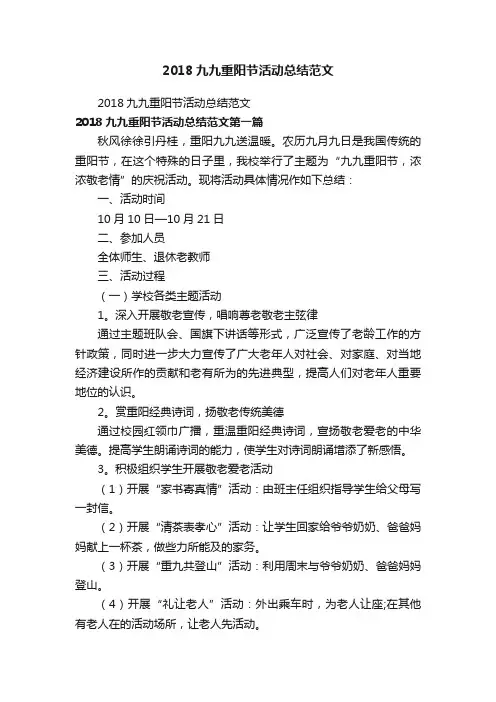 2018 九九重阳节活动总结范文

2018 九九重阳节活动总结范文

2018 九九重阳节活动总结范文第一篇

秋风徐徐引丹桂，重阳九九送温暖。农历九月九日是我国传统的重阳节，在这个特殊的日子里，我校举行了主题为“九九重阳节，浓浓敬老情”的庆祝活动。现将活动具体情况作如下总结：

一、活动时间

10 月 10 日—10 月 21 日

二、参加人员

全体师生、退休老教师

三、活动过程

（一）学校各类主题活动

1。深入开展敬老宣传，唱响尊老敬老主弦律

通过主题班队会、国旗下讲话等形式，广泛宣传了老龄工作的方针政策，同时进一步大力宣传了广大老年人对社会、对家庭、对当地经济建设所作的贡献和老有所为的先进典型，提高人们对老年人重要地位的认识。

2。赏重阳经典诗词，扬敬老传统美德

通过校园红领巾广播，重温重阳经典诗词，宣扬敬老爱老的中华美德。提高学生朗诵诗词的能力，使学生对诗词朗诵增添了新感悟。

3。积极组织学生开展敬老爱老活动

（1）开展“家书寄真情”活动：由班主任组织指导学生给父母写一封信。

（2）开展“清茶表孝心”活动：让学生回家给爷爷奶奶、爸爸妈妈献上一杯茶，做些力所能及的家务。

（3）开展“重九共登山”活动：利用周末与爷爷奶奶、爸爸妈妈登山。

（4）开展“礼让老人”活动：外出乘车时，为老人让座;在其他有老人在的活动场所，让老人先活动。